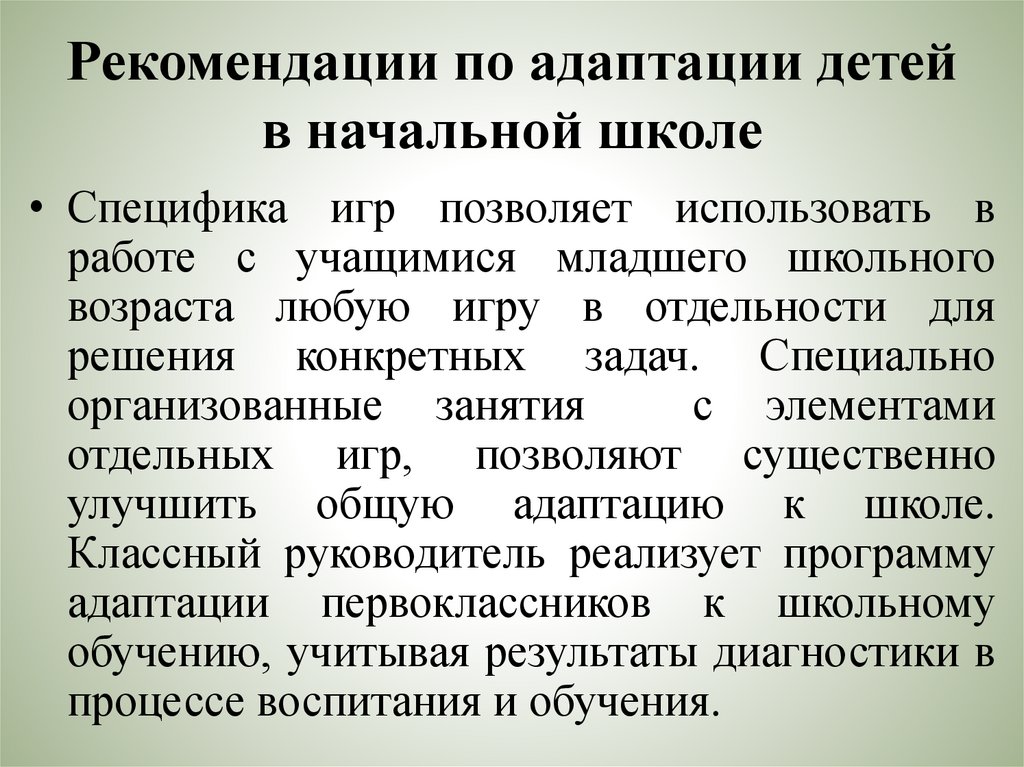 Рекомендации по адаптации детей в начальной школе

• Специфика игр позволяет использовать в работе с учащимися младшего школьного возраста любую игру в отдельности для решения конкретных задач. Специально организованные занятия с элементами отдельных игр, позволяют существенно улучшить общую адаптацию к школе. Классный руководитель реализует программу адаптации первоклассников к школьному обучению, учитывая результаты диагностики в процессе воспитания и обучения.